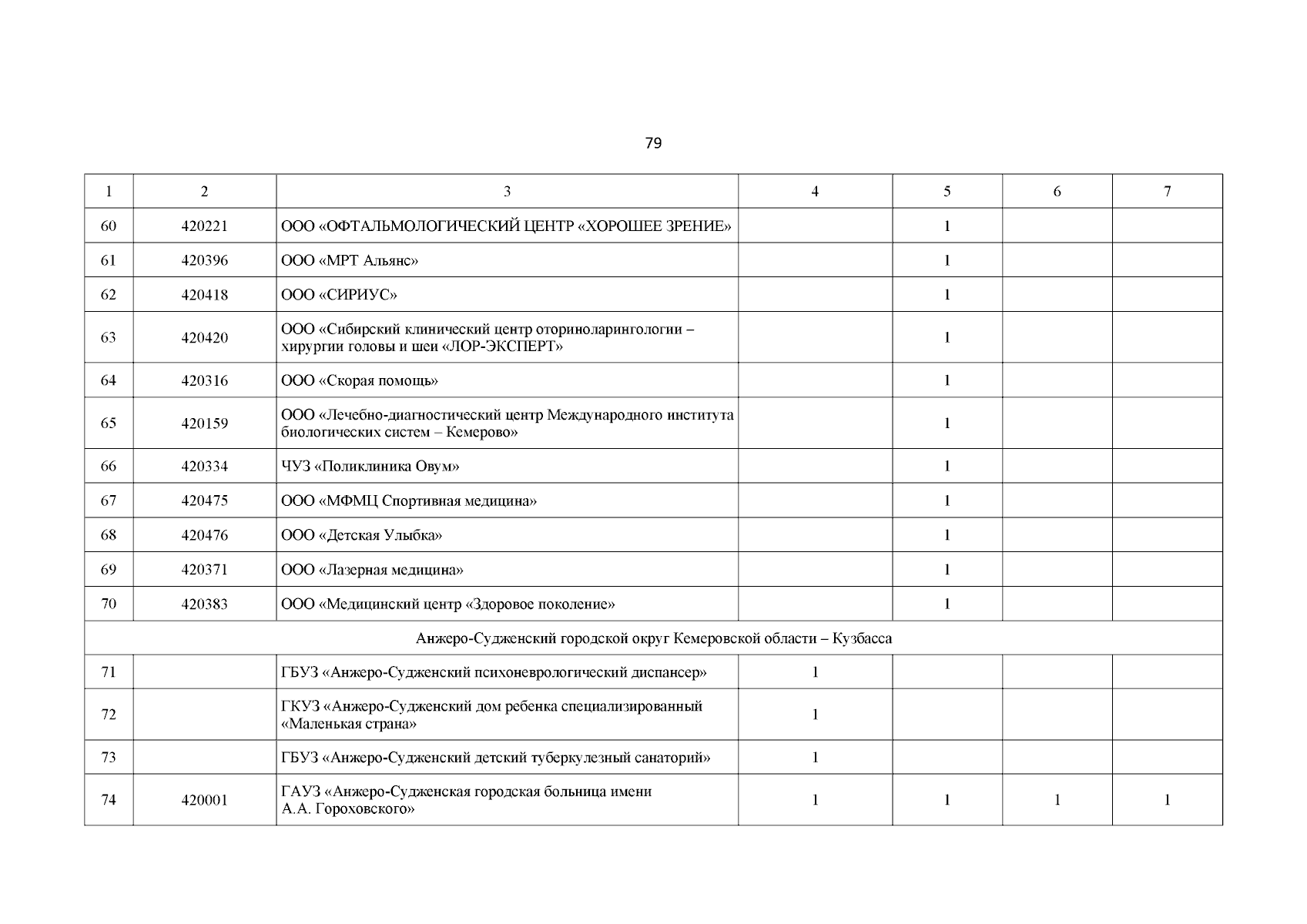 79

| 1 | 2 | 3 | 4 | 5 | 6 | 7 |
|---|---|---|---|---|---|---|
| 60 | 420221 | ООО «ОФТАЛЬМОЛОГИЧЕСКИЙ ЦЕНТР «ХОРОШЕЕ ЗРЕНИЕ» | | 1 | | |
| 61 | 420396 | ООО «МРТ Альянс» | | 1 | | |
| 62 | 420418 | ООО «СИРИУС» | | 1 | | |
| 63 | 420420 | ООО «Сибирский клинический центр оториноларингологии – хирургии головы и шеи «ЛОР-ЭКСПЕРТ» | | 1 | | |
| 64 | 420316 | ООО «Скорая помощь» | | 1 | | |
| 65 | 420159 | ООО «Лечебно-диагностический центр Международного института биологических систем – Кемерово» | | 1 | | |
| 66 | 420334 | ЧУЗ «Поликлиника Овум» | | 1 | | |
| 67 | 420475 | ООО «МФМЦ Спортивная медицина» | | 1 | | |
| 68 | 420476 | ООО «Детская Улыбка» | | 1 | | |
| 69 | 420371 | ООО «Лазерная медицина» | | 1 | | |
| 70 | 420383 | ООО «Медицинский центр «Здоровое поколение» | | 1 | | |
| Анжеро-Судженский городской округ Кемеровской области – Кузбасса | | | | | | |
| 71 | | ГБУЗ «Анжеро-Судженский психоневрологический диспансер» | 1 | | | |
| 72 | | ГКУЗ «Анжеро-Судженский дом ребенка специализированный «Маленькая страна» | 1 | | | |
| 73 | | ГБУЗ «Анжеро-Судженский детский туберкулезный санаторий» | 1 | | | |
| 74 | 420001 | ГАУЗ «Анжеро-Судженская городская больница имени А.А. Гороховского» | 1 | 1 | 1 | 1 |